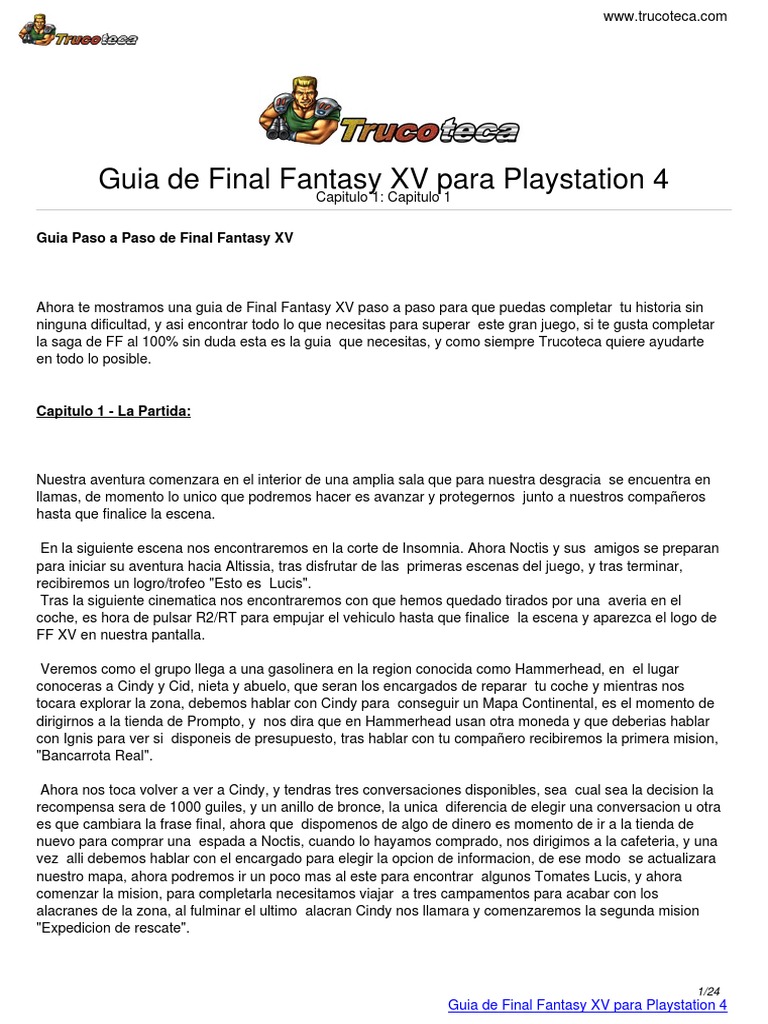 Trucoteca

www.trucoteca.com

Trucoteca

Guia de Final Fantasy XV para Playstation 4
Capitulo 1: Capitulo 1

Guia Paso a Paso de Final Fantasy XV

Ahora te mostramos una guia de Final Fantasy XV paso a paso para que puedas completar tu historia sin ninguna dificultad, y asi encontrar todo lo que necesitas para superar este gran juego, si te gusta completar la saga de FF al 100% sin duda esta es la guia que necesitas, y como siempre Trucoteca quiere ayudarte en todo lo posible.

Capitulo 1 - La Partida:

Nuestra aventura comenzara en el interior de una amplia sala que para nuestra desgracia se encuentra en llamas, de momento lo unico que podremos hacer es avanzar y protegernos junto a nuestros compañeros hasta que finalice la escena.

En la siguiente escena nos encontraremos en la corte de Insomnia. Ahora Noctis y sus amigos se preparan para iniciar su aventura hacia Altissia, tras disfrutar de las primeras escenas del juego, y tras terminar, recibiremos un logro/trofeo "Esto es Lucis".
Tras la siguiente cinematica nos encontraremos con que hemos quedado tirados por una averia en el coche, es hora de pulsar R2/RT para empujar el vehiculo hasta que finalice la escena y aparezca el logo de FF XV en nuestra pantalla.

Veremos como el grupo llega a una gasolinera en la region conocida como Hammerhead, en el lugar conoceras a Cindy y Cid, nieta y abuelo, que seran los encargados de reparar tu coche y mientras nos tocara explorar la zona, debemos hablar con Cindy para conseguir un Mapa Continental, es el momento de dirigirnos a la tienda de Prompto, y nos dira que en Hammerhead usan otra moneda y que deberias hablar con Ignis para ver si disponeis de presupuesto, tras hablar con tu compañero recibiremos la primera mision, "Bancarrota Real".

Ahora nos toca volver a ver a Cindy, y tendras tres conversaciones disponibles, sea cual sea la decision la recompensa sera de 1000 guiles, y un anillo de bronce, la unica diferencia de elegir una conversacion u otra es que cambiara la frase final, ahora que dispomenos de algo de dinero es momento de ir a la tienda de nuevo para comprar una espada a Noctis, cuando lo hayamos comprado, nos dirigimos a la cafeteria, y una vez alli debemos hablar con el encargado para elegir la opcion de informacion, de ese modo se actualizara nuestro mapa, ahora podremos ir un poco mas al este para encontrar algunos Tomates Lucis, y ahora comenzar la mision, para completarla necesitamos viajar a tres campamentos para acabar con los alacranes de la zona, al fulminar el ultimo alacran Cindy nos llamara y comenzaremos la segunda mision "Expedicion de rescate".

1/24
Guia de Final Fantasy XV para Playstation 4